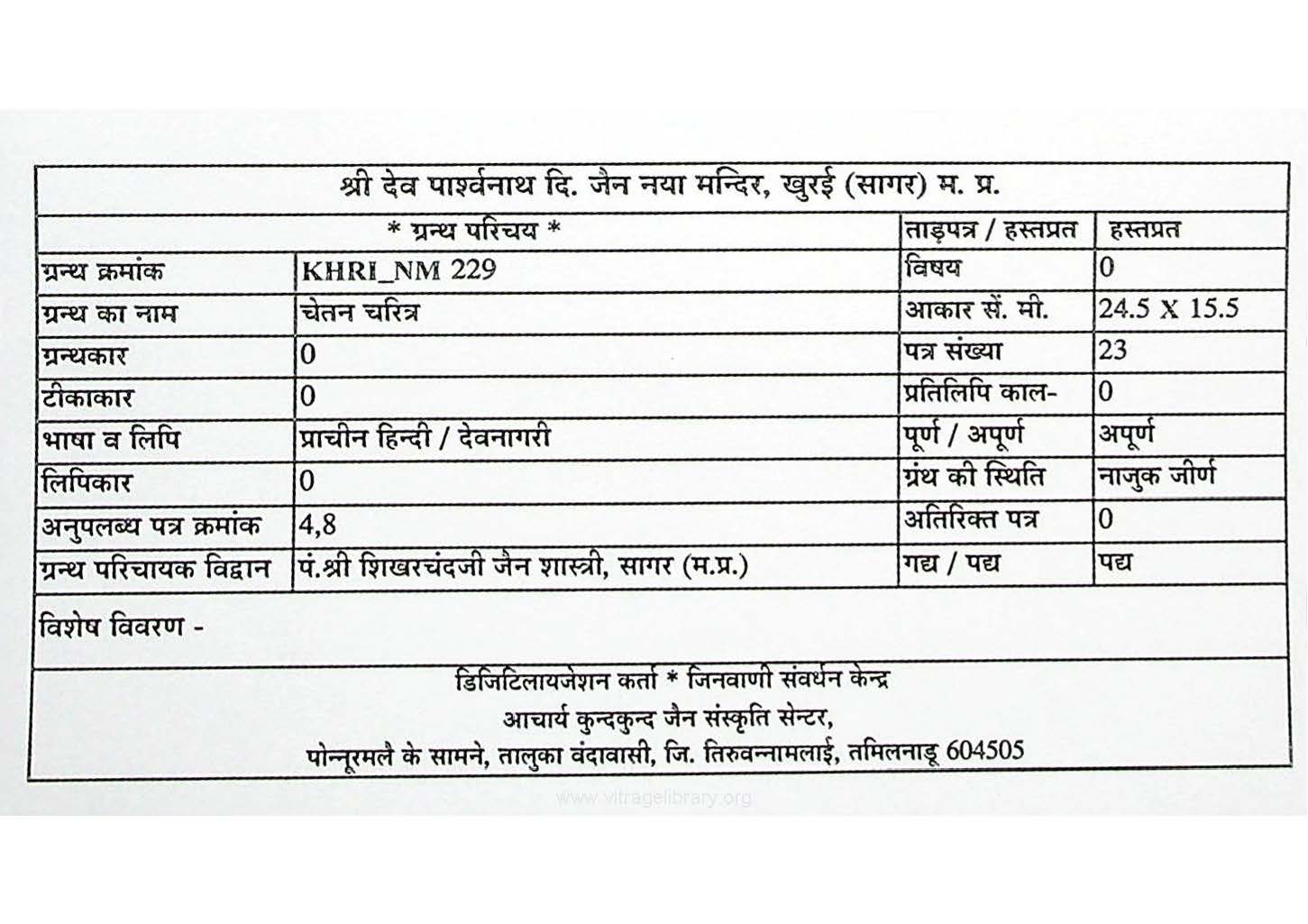 श्री देव पार्श्वनाथ दि. जैन नया मन्दिर, खुरई (सागर) म. प्र.

| * ग्रन्थ परिचय * | | ताड़पत्र / हस्तप्रत | हस्तप्रत |
|---|---|---|---|
| ग्रन्थ क्रमांक | KHRI_NM 229 | विषय | 0 |
| ग्रन्थ का नाम | चेतन चरित्र | आकार सें. मी. | 24.5 X 15.5 |
| ग्रन्थकार | 0 | पत्र संख्या | 23 |
| टीकाकार | 0 | प्रतिलिपि काल- | 0 |
| भाषा व लिपि | प्राचीन हिन्दी / देवनागरी | पूर्ण / अपूर्ण | अपूर्ण |
| लिपिकार | 0 | ग्रंथ की स्थिति | नाजुक जीर्ण |
| अनुपलब्ध पत्र क्रमांक | 4,8 | अतिरिक्त पत्र | 0 |
| ग्रन्थ परिचायक विद्वान | पं.श्री शिखरचंदजी जैन शास्त्री, सागर (म.प्र.) | गद्य / पद्य | पद्य |

विशेष विवरण -

डिजिटिलायजेशन कर्ता * जिनवाणी संवर्धन केन्द्र
आचार्य कुन्दकुन्द जैन संस्कृति सेन्टर,
पोन्नूरमलै के सामने, तालुका वंदावासी, जि. तिरुवन्नामलाई, तमिलनाडू 604505

www.vitragelibrary.org